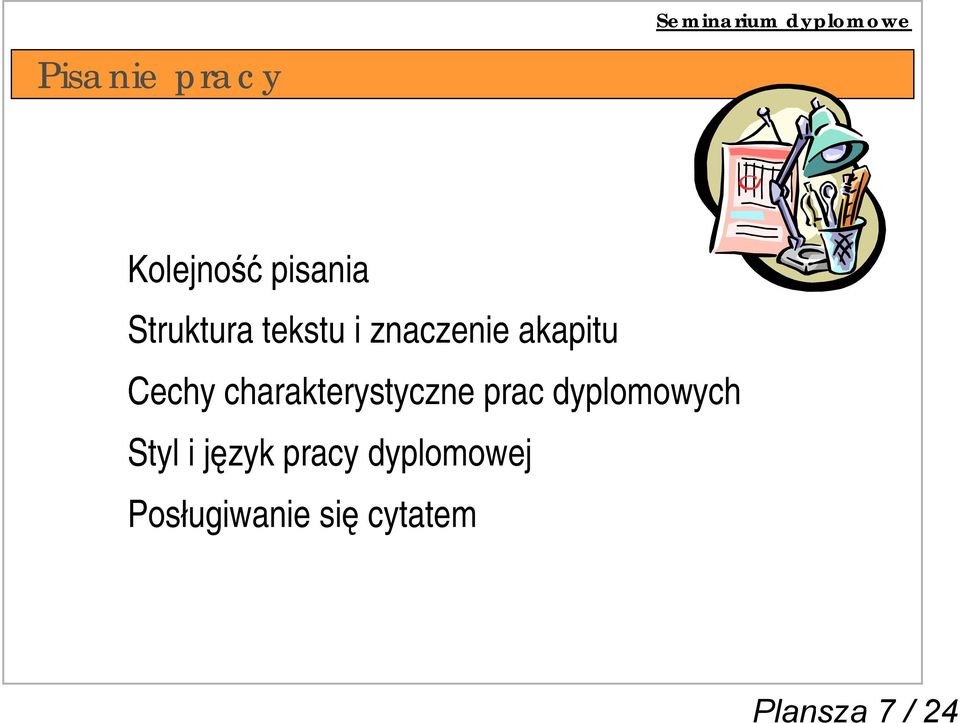 Seminarium dyplomowe

Pisanie pracy

Kolejność pisania

Struktura tekstu i znaczenie akapitu

Cechy charakterystyczne prac dyplomowych

Styl i język pracy dyplomowej

Posługiwanie się cytatem

Plansza 7 / 24